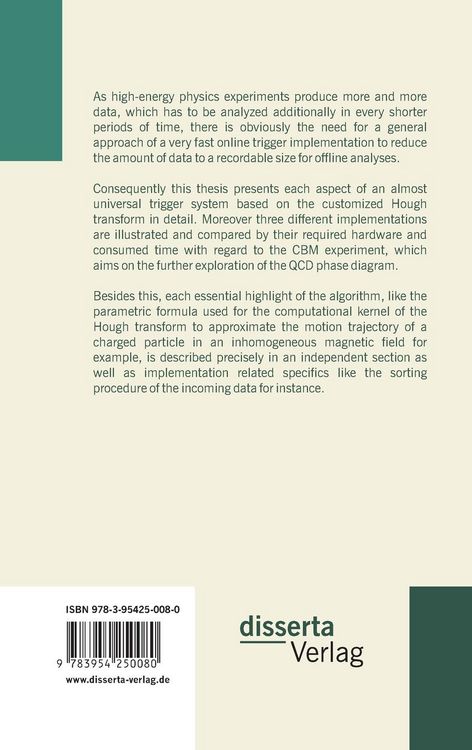 As high-energy physics experiments produce more and more data, which has to be analyzed additionally in every shorter periods of time, there is obviously the need for a general approach of a very fast online trigger implementation to reduce the amount of data to a recordable size for offline analyses.

Consequently this thesis presents each aspect of an almost universal trigger system based on the customized Hough transform in detail. Moreover three different implementations are illustrated and compared by their required hardware and consumed time with regard to the CBM experiment, which aims on the further exploration of the QCD phase diagram.

Besides this, each essential highlight of the algorithm, like the parametric formula used for the computational kernel of the Hough transform to approximate the motion trajectory of a charged particle in an inhomogeneous magnetic field for example, is described precisely in an independent section as well as implementation related specifics like the sorting procedure of the incoming data for instance.

ISBN 978-3-95425-008-0

9 783954 250080

www.disserta-verlag.de

disserta
Verlag